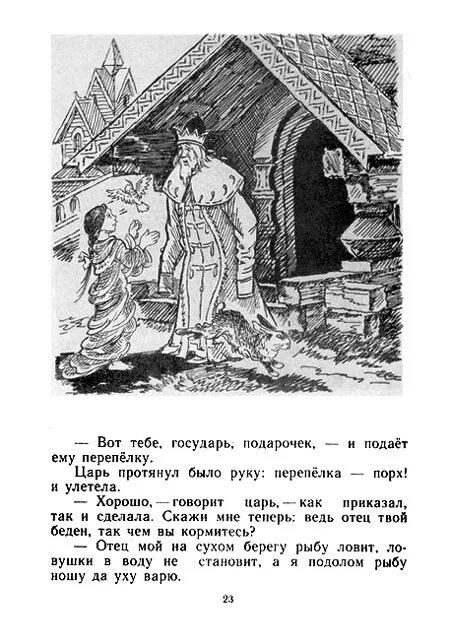 — Вот тебе, государь, подарочек, — и подаёт ему перепёлку.

Царь протянул было руку: перепёлка — порх! и улетела.

— Хорошо, — говорит царь, — как приказал, так и сделала. Скажи мне теперь: ведь отец твой беден, так чем вы кормитесь?

— Отец мой на сухом берегу рыбу ловит, ловушки в воду не становит, а я подолом рыбу ношу да уху варю.

23